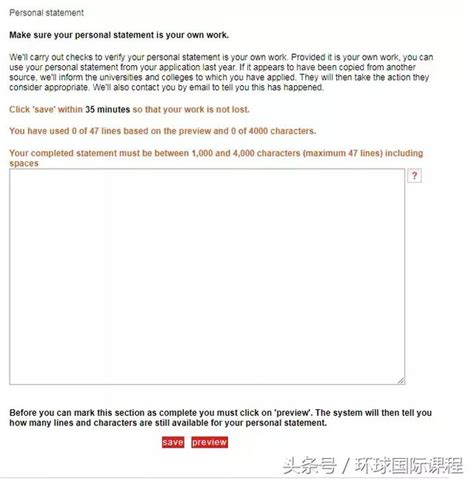 Personal statement

Make sure your personal statement is your own work.

We'll carry out checks to verify your personal statement is your own work. Provided it is your own work, you can use your personal statement from your application last year. If it appears to have been copied from another source, we'll inform the universities and colleges to which you have applied. They will then take the action they consider appropriate. We'll also contact you by email to tell you this has happened.

Click 'save' within 35 minutes so that your work is not lost.

You have used 0 of 47 lines based on the preview and 0 of 4000 characters.

Your completed statement must be between 1,000 and 4,000 characters (maximum 47 lines) including spaces

?

Before you can mark this section as complete you must click on 'preview'. The system will then tell you how many lines and characters are still available for your personal statement.

save preview

头条号 / 环球国际课程